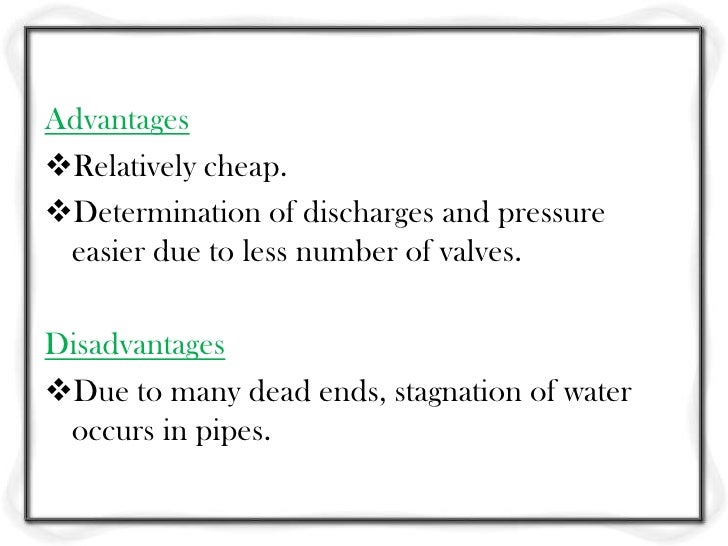 Advantages

❖Relatively cheap.

❖Determination of discharges and pressure easier due to less number of valves.

Disadvantages

❖Due to many dead ends, stagnation of water occurs in pipes.